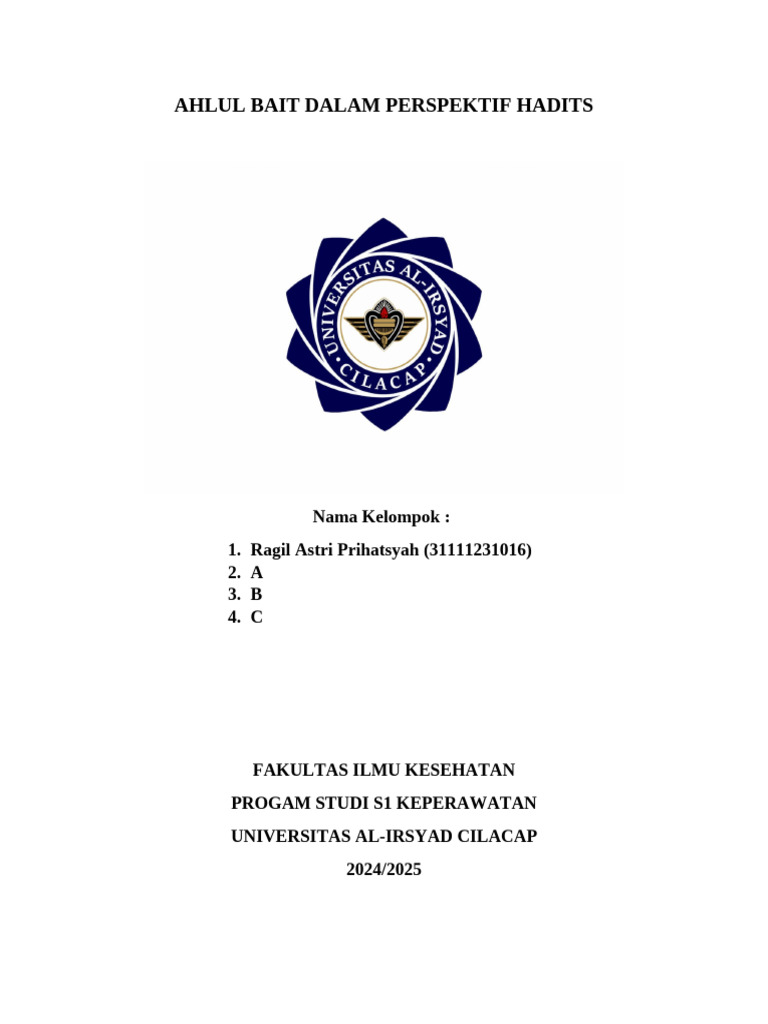 AHLUL BAIT DALAM PERSPEKTIF HADITS

UNIVERSITAS AL-IRSYAD
CILACAP

Nama Kelompok :

1. Ragil Astri Prihatsyah (31111231016)
2. A
3. B
4. C

FAKULTAS ILMU KESEHATAN

PROGAM STUDI S1 KEPERAWATAN

UNIVERSITAS AL-IRSYAD CILACAP

2024/2025